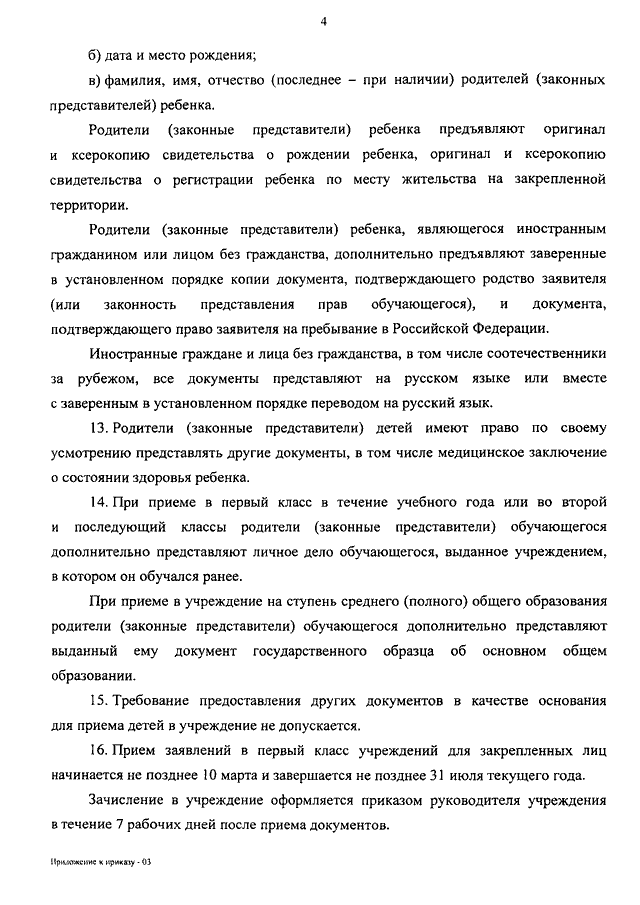 4

б) дата и место рождения;

в) фамилия, имя, отчество (последнее – при наличии) родителей (законных представителей) ребенка.

Родители (законные представители) ребенка предъявляют оригинал и ксерокопию свидетельства о рождении ребенка, оригинал и ксерокопию свидетельства о регистрации ребенка по месту жительства на закрепленной территории.

Родители (законные представители) ребенка, являющегося иностранным гражданином или лицом без гражданства, дополнительно предъявляют заверенные в установленном порядке копии документа, подтверждающего родство заявителя (или законность представления прав обучающегося), и документа, подтверждающего право заявителя на пребывание в Российской Федерации.

Иностранные граждане и лица без гражданства, в том числе соотечественники за рубежом, все документы представляют на русском языке или вместе с заверенным в установленном порядке переводом на русский язык.

13. Родители (законные представители) детей имеют право по своему усмотрению представлять другие документы, в том числе медицинское заключение о состоянии здоровья ребенка.

14. При приеме в первый класс в течение учебного года или во второй и последующий классы родители (законные представители) обучающегося дополнительно представляют личное дело обучающегося, выданное учреждением, в котором он обучался ранее.

При приеме в учреждение на ступень среднего (полного) общего образования родители (законные представители) обучающегося дополнительно представляют выданный ему документ государственного образца об основном общем образовании.

15. Требование предоставления других документов в качестве основания для приема детей в учреждение не допускается.

16. Прием заявлений в первый класс учреждений для закрепленных лиц начинается не позднее 10 марта и завершается не позднее 31 июля текущего года.

Зачисление в учреждение оформляется приказом руководителя учреждения в течение 7 рабочих дней после приема документов.

Приложение к приказу - 03